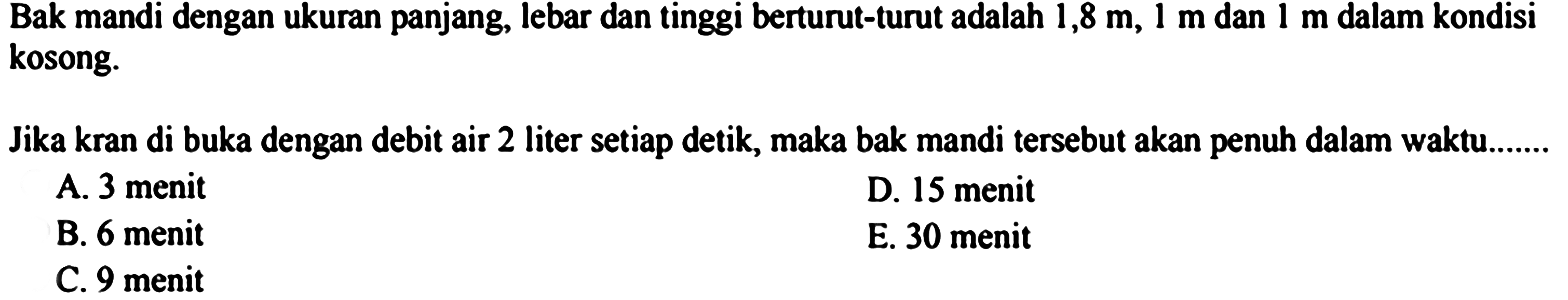 Bak mandi dengan ukuran panjang, lebar dan tinggi berturut-turut adalah 1,8 m, 1 m dan 1 m dalam kondisi kosong.

Jika kran di buka dengan debit air 2 liter setiap detik, maka bak mandi tersebut akan penuh dalam waktu.......

A. 3 menit
B. 6 menit
C. 9 menit
D. 15 menit
E. 30 menit